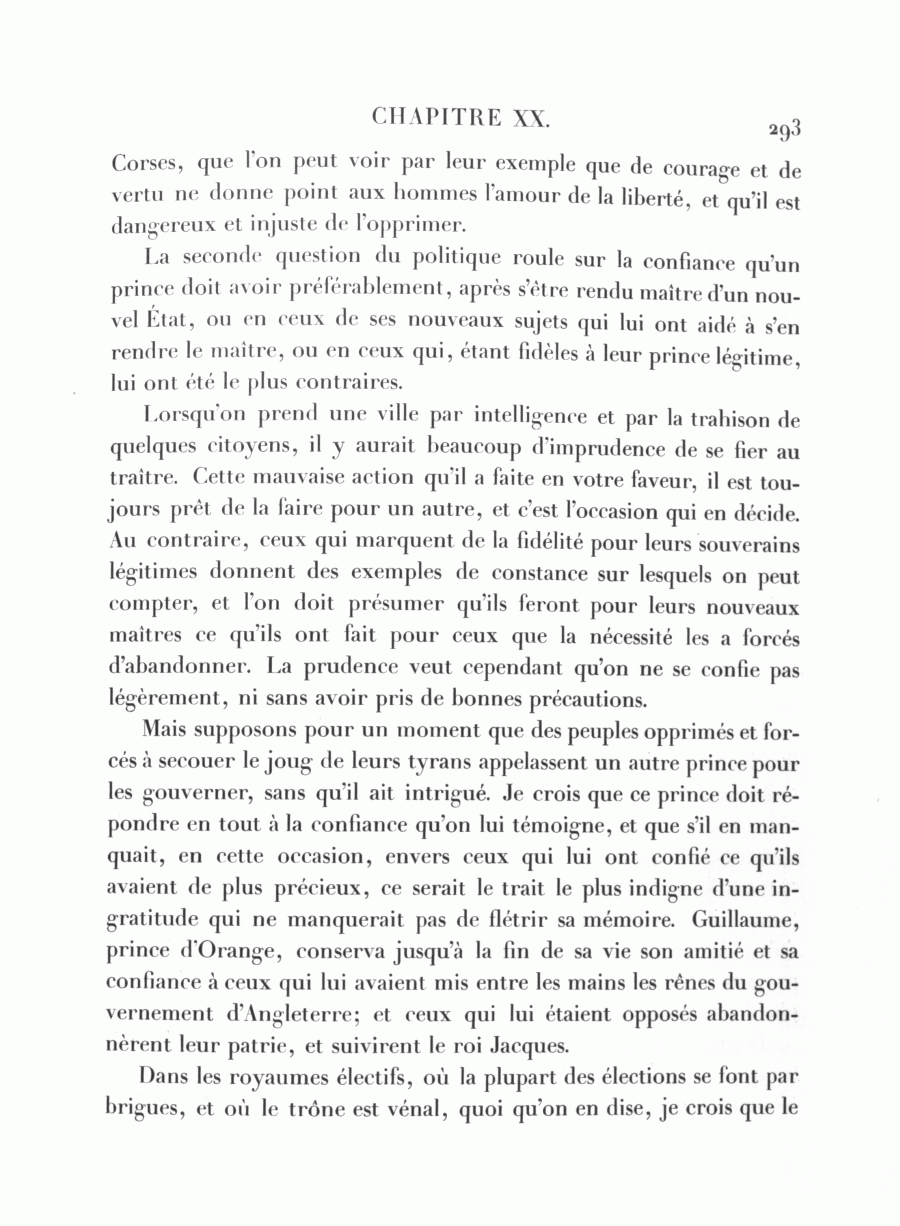 CHAPITRE XX. 293

Corses, que l'on peut voir par leur exemple que de courage et de vertu ne donne point aux hommes l'amour de la liberté, et qu'il est dangereux et injuste de l'opprimer.

La seconde question du politique roule sur la confiance qu'un prince doit avoir préférablement, après s'être rendu maître d'un nouvel État, ou en ceux de ses nouveaux sujets qui lui ont aidé à s'en rendre le maître, ou en ceux qui, étant fidèles à leur prince légitime, lui ont été le plus contraires.

Lorsqu'on prend une ville par intelligence et par la trahison de quelques citoyens, il y aurait beaucoup d'imprudence de se fier au traître. Cette mauvaise action qu'il a faite en votre faveur, il est toujours prêt de la faire pour un autre, et c'est l'occasion qui en décide. Au contraire, ceux qui marquent de la fidélité pour leurs souverains légitimes donnent des exemples de constance sur lesquels on peut compter, et l'on doit présumer qu'ils feront pour leurs nouveaux maîtres ce qu'ils ont fait pour ceux que la nécessité les a forcés d'abandonner. La prudence veut cependant qu'on ne se confie pas légèrement, ni sans avoir pris de bonnes précautions.

Mais supposons pour un moment que des peuples opprimés et forcés à secouer le joug de leurs tyrans appelassent un autre prince pour les gouverner, sans qu'il ait intrigué. Je crois que ce prince doit répondre en tout à la confiance qu'on lui témoigne, et que s'il en manquait, en cette occasion, envers ceux qui lui ont confié ce qu'ils avaient de plus précieux, ce serait le trait le plus indigne d'une ingratitude qui ne manquerait pas de flétrir sa mémoire. Guillaume, prince d'Orange, conserva jusqu'à la fin de sa vie son amitié et sa confiance à ceux qui lui avaient mis entre les mains les rênes du gouvernement d'Angleterre; et ceux qui lui étaient opposés abandonnèrent leur patrie, et suivirent le roi Jacques.

Dans les royaumes électifs, où la plupart des élections se font par brigues, et où le trône est vénal, quoi qu'on en dise, je crois que le